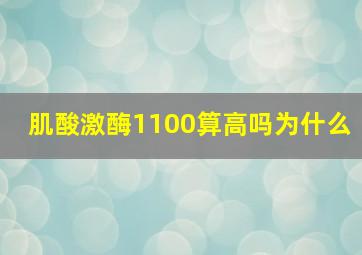 肌酸激酶1100算高吗为什么